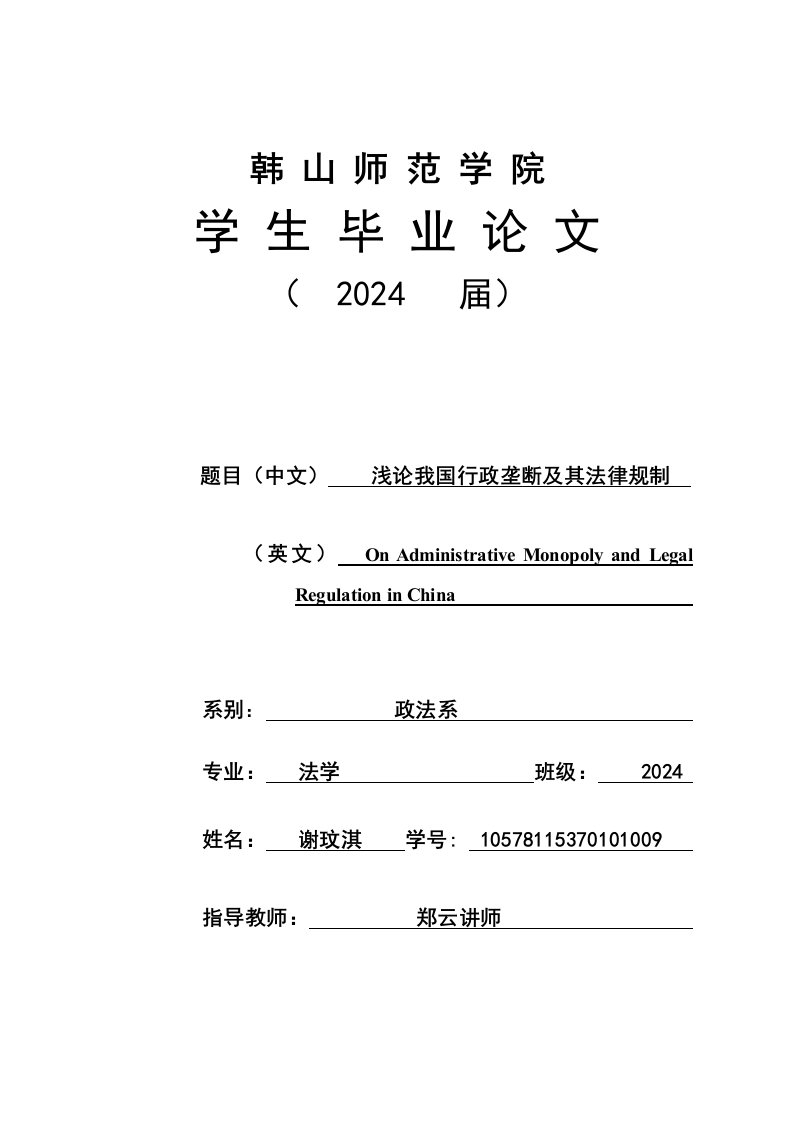 韩山师范学院

学生毕业论文

（ 2024 届）

题目（中文） 浅论我国行政垄断及其法律规制

（英文） On Administrative Monopoly and Legal Regulation in China

系别： 政法系

专业： 法学 班级： 2024

姓名： 谢玟淇 学号： 10578115370101009

指导教师： 郑云讲师